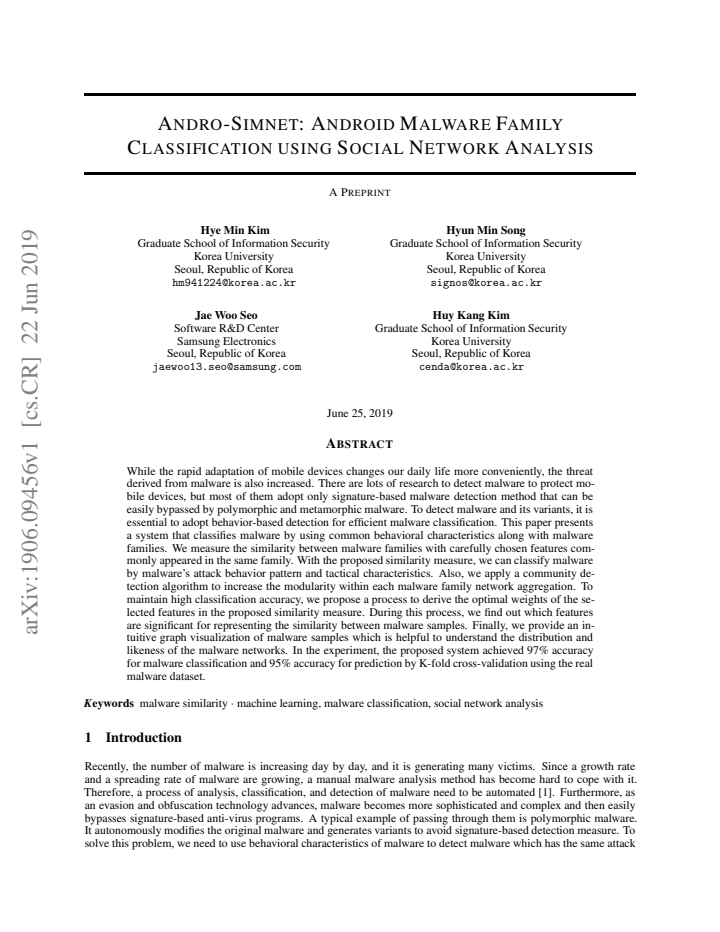 ANDRO-SIMNET: ANDROID MALWARE FAMILY CLASSIFICATION USING SOCIAL NETWORK ANALYSIS

A PREPRINT

Hye Min Kim
Graduate School of Information Security
Korea University
Seoul, Republic of Korea
hm941224@korea.ac.kr

Hyun Min Song
Graduate School of Information Security
Korea University
Seoul, Republic of Korea
signos@korea.ac.kr

Jae Woo Seo
Software R&D Center
Samsung Electronics
Seoul, Republic of Korea
jaewoo13.seo@samsung.com

Huy Kang Kim
Graduate School of Information Security
Korea University
Seoul, Republic of Korea
cenda@korea.ac.kr

June 25, 2019

ABSTRACT

While the rapid adaptation of mobile devices changes our daily life more conveniently, the threat derived from malware is also increased. There are lots of research to detect malware to protect mobile devices, but most of them adopt only signature-based malware detection method that can be easily bypassed by polymorphic and metamorphic malware. To detect malware and its variants, it is essential to adopt behavior-based detection for efficient malware classification. This paper presents a system that classifies malware by using common behavioral characteristics along with malware families. We measure the similarity between malware families with carefully chosen features commonly appeared in the same family. With the proposed similarity measure, we can classify malware by malware's attack behavior pattern and tactical characteristics. Also, we apply a community detection algorithm to increase the modularity within each malware family network aggregation. To maintain high classification accuracy, we propose a process to derive the optimal weights of the selected features in the proposed similarity measure. During this process, we find out which features are significant for representing the similarity between malware samples. Finally, we provide an intuitive graph visualization of malware samples which is helpful to understand the distribution and likeness of the malware networks. In the experiment, the proposed system achieved 97% accuracy for malware classification and 95% accuracy for prediction by K-fold cross-validation using the real malware dataset.

Keywords malware similarity · machine learning, malware classification, social network analysis

1 Introduction

Recently, the number of malware is increasing day by day, and it is generating many victims. Since a growth rate and a spreading rate of malware are growing, a manual malware analysis method has become hard to cope with it. Therefore, a process of analysis, classification, and detection of malware need to be automated [1]. Furthermore, as an evasion and obfuscation technology advances, malware becomes more sophisticated and complex and then easily bypasses signature-based anti-virus programs. A typical example of passing through them is polymorphic malware. It autonomously modifies the original malware and generates variants to avoid signature-based detection measure. To solve this problem, we need to use behavioral characteristics of malware to detect malware which has the same attack

arXiv:1906.09456v1 [cs.CR] 22 Jun 2019